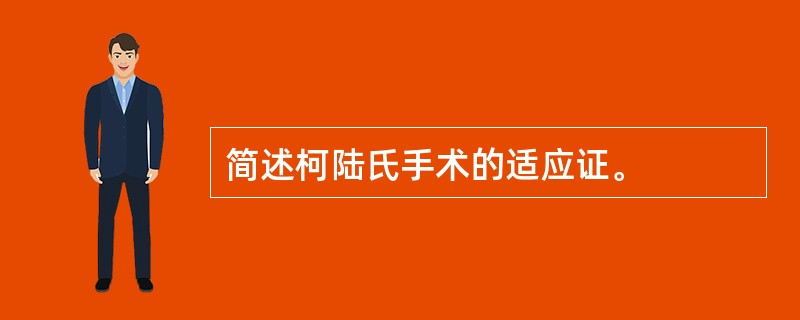 简述柯陆氏手术的适应证。